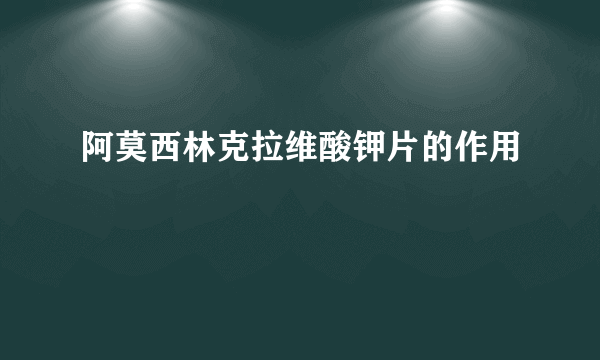 阿莫西林克拉维酸钾片的作用